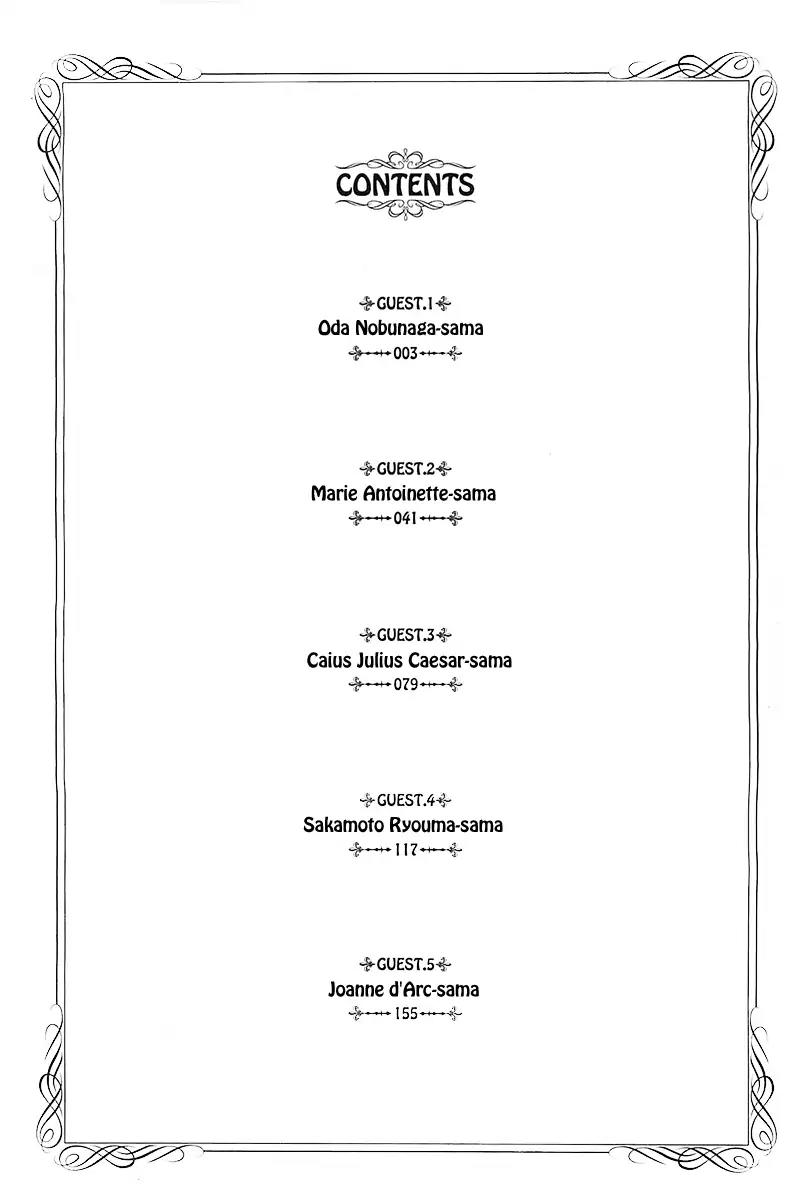 CONTENTS

GUEST.1
Oda Nobunaga-sama
003

GUEST.2
Marie Antoinette-sama
041

GUEST.3
Caius Julius Caesar-sama
079

GUEST.4
Sakamoto Ryouma-sama
117

GUEST.5
Joanne d'Arc-sama
155